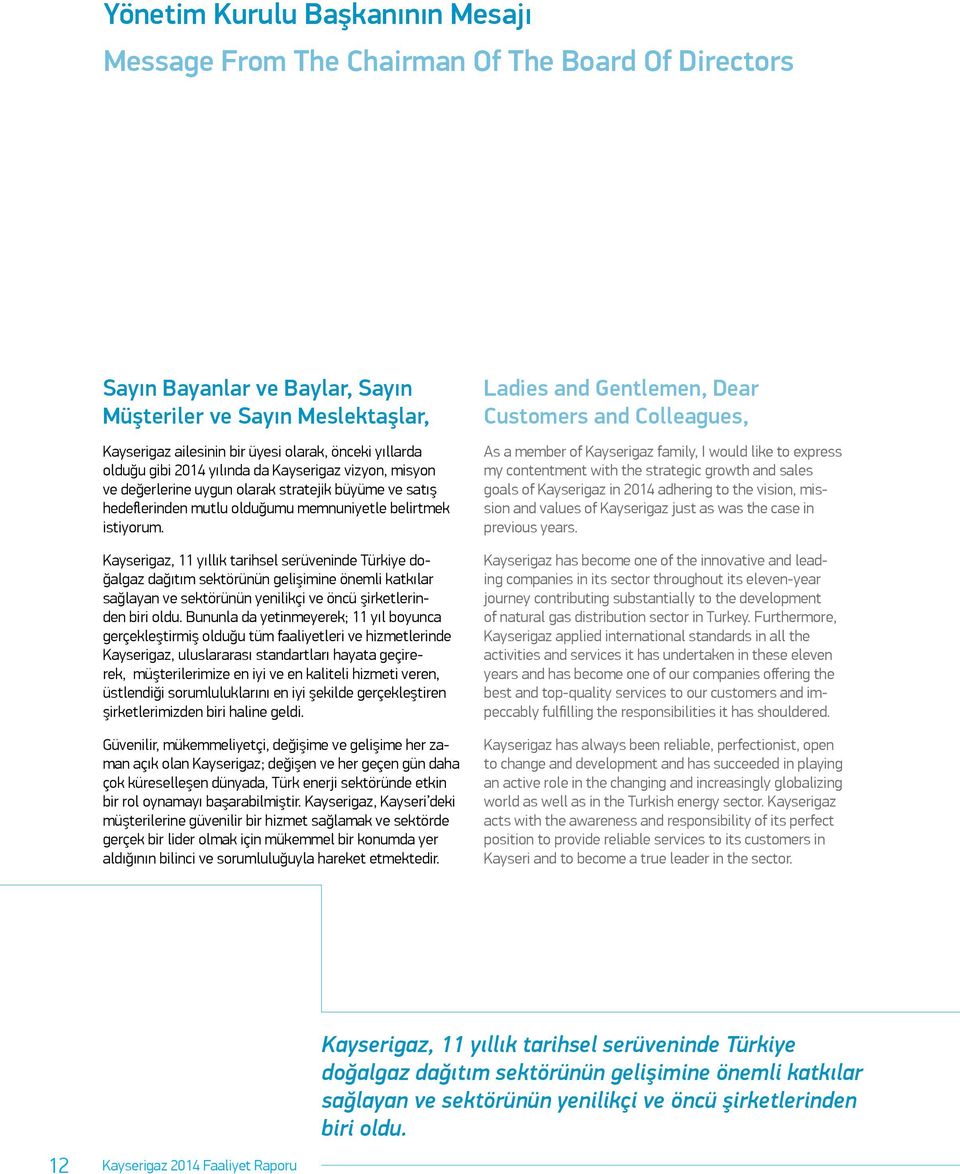 Yönetim Kurulu Başkanının Mesajı

Message From The Chairman Of The Board Of Directors

Sayın Bayanlar ve Baylar, Sayın Müşteriler ve Sayın Meslektaşlar,

Kayserigaz ailesinin bir üyesi olarak, önceki yıllarda olduğu gibi 2014 yılında da Kayserigaz vizyon, misyon ve değerlerine uygun olarak stratejik büyüme ve satış hedeflerinden mutlu olduğumu memnuniyetle belirtmek istiyorum.

Kayserigaz, 11 yıllık tarihsel serüveninde Türkiye doğalgaz dağıtım sektörünün gelişimine önemli katkılar sağlayan ve sektörünün yenilikçi ve öncü şirketlerinden biri oldu. Bununla da yetinmeyerek; 11 yıl boyunca gerçekleştirmiş olduğu tüm faaliyetleri ve hizmetlerinde Kayserigaz, uluslararası standartları hayata geçirerek, müşterilerimize en iyi ve en kaliteli hizmeti veren, üstlendiği sorumluluklarını en iyi şekilde gerçekleştiren şirketlerimizden biri haline geldi.

Güvenilir, mükemmeliyetçi, değişime ve gelişime her zaman açık olan Kayserigaz; değişen ve her geçen gün daha çok küreselleşen dünyada, Türk enerji sektöründe etkin bir rol oynamayı başarabilmiştir. Kayserigaz, Kayseri'deki müşterilerine güvenilir bir hizmet sağlamak ve sektörde gerçek bir lider olmak için mükemmel bir konumda yer aldığının bilinci ve sorumluluğuyla hareket etmektedir.

Ladies and Gentlemen, Dear Customers and Colleagues,

As a member of Kayserigaz family, I would like to express my contentment with the strategic growth and sales goals of Kayserigaz in 2014 adhering to the vision, mission and values of Kayserigaz just as was the case in previous years.

Kayserigaz has become one of the innovative and leading companies in its sector throughout its eleven-year journey contributing substantially to the development of natural gas distribution sector in Turkey. Furthermore, Kayserigaz applied international standards in all the activities and services it has undertaken in these eleven years and has become one of our companies offering the best and top-quality services to our customers and impeccably fulfilling the responsibilities it has shouldered.

Kayserigaz has always been reliable, perfectionist, open to change and development and has succeeded in playing an active role in the changing and increasingly globalizing world as well as in the Turkish energy sector. Kayserigaz acts with the awareness and responsibility of its perfect position to provide reliable services to its customers in Kayseri and to become a true leader in the sector.

Kayserigaz, 11 yıllık tarihsel serüveninde Türkiye doğalgaz dağıtım sektörünün gelişimine önemli katkılar sağlayan ve sektörünün yenilikçi ve öncü şirketlerinden biri oldu.

12 Kayserigaz 2014 Faaliyet Raporu